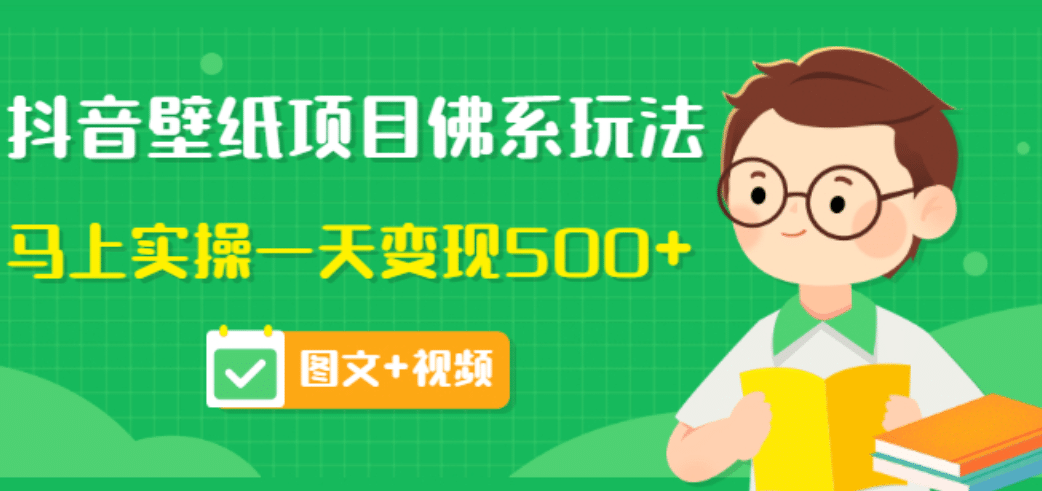 抖音壁纸项目佛系玩法

马上实操一天变现500+

图文+视频